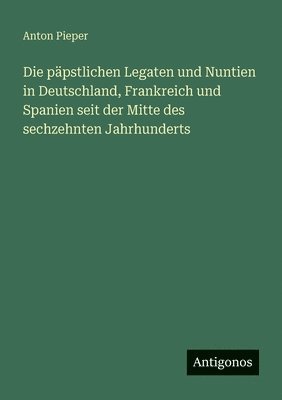 Anton Pieper

Die päpstlichen Legaten und Nuntien in Deutschland, Frankreich und Spanien seit der Mitte des sechzehnten Jahrhunderts

Antigonos